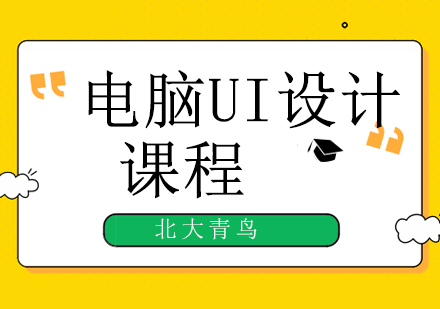 电脑UI设计课程

北大青鸟